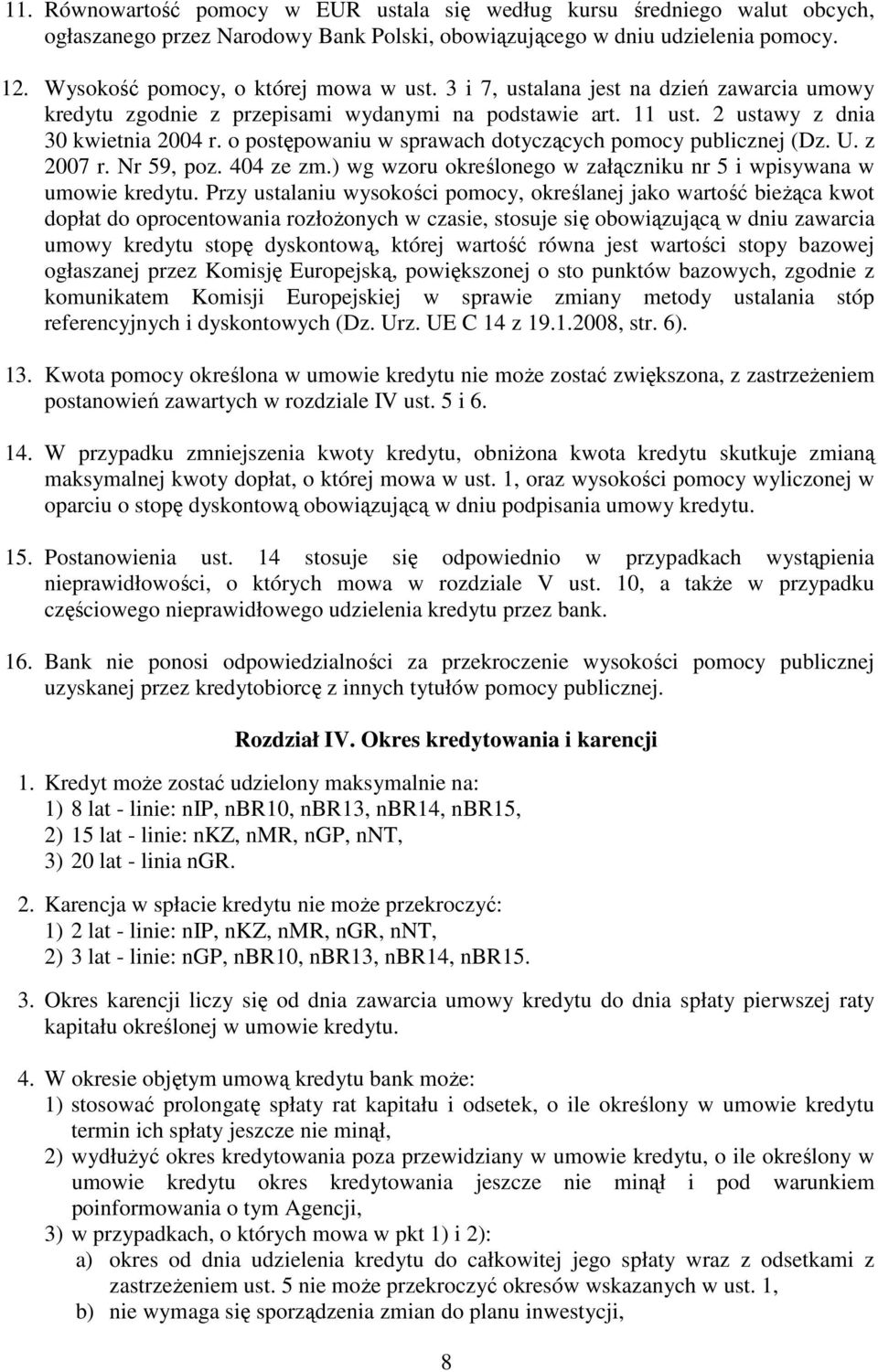 11. Równowartość pomocy w EUR ustala się według kursu średniego walut obcych, ogłaszanego przez Narodowy Bank Polski, obowiązującego w dniu udzielenia pomocy.

12. Wysokość pomocy, o której mowa w ust. 3 i 7, ustalana jest na dzień zawarcia umowy kredytu zgodnie z przepisami wydanymi na podstawie art. 11 ust. 2 ustawy z dnia 30 kwietnia 2004 r. o postępowaniu w sprawach dotyczących pomocy publicznej (Dz. U. z 2007 r. Nr 59, poz. 404 ze zm.) wg wzoru określonego w załączniku nr 5 i wpisywana w umowie kredytu. Przy ustalaniu wysokości pomocy, określanej jako wartość bieżąca kwot dopłat do oprocentowania rozłożonych w czasie, stosuje się obowiązującą w dniu zawarcia umowy kredytu stopę dyskontową, której wartość równa jest wartości stopy bazowej ogłaszanej przez Komisję Europejską, powiększonej o sto punktów bazowych, zgodnie z komunikatem Komisji Europejskiej w sprawie zmiany metody ustalania stóp referencyjnych i dyskontowych (Dz. Urz. UE C 14 z 19.1.2008, str. 6).

13. Kwota pomocy określona w umowie kredytu nie może zostać zwiększona, z zastrzeżeniem postanowień zawartych w rozdziale IV ust. 5 i 6.

14. W przypadku zmniejszenia kwoty kredytu, obniżona kwota kredytu skutkuje zmianą maksymalnej kwoty dopłat, o której mowa w ust. 1, oraz wysokości pomocy wyliczonej w oparciu o stopę dyskontową obowiązującą w dniu podpisania umowy kredytu.

15. Postanowienia ust. 14 stosuje się odpowiednio w przypadkach wystąpienia nieprawidłowości, o których mowa w rozdziale V ust. 10, a także w przypadku częściowego nieprawidłowego udzielenia kredytu przez bank.

16. Bank nie ponosi odpowiedzialności za przekroczenie wysokości pomocy publicznej uzyskanej przez kredytobiorcę z innych tytułów pomocy publicznej.

Rozdział IV. Okres kredytowania i karencji

1. Kredyt może zostać udzielony maksymalnie na:
1) 8 lat - linie: nIP, nBR10, nBR13, nBR14, nBR15,
2) 15 lat - linie: nKZ, nMR, nGP, nNT,
3) 20 lat - linia nGR.

2. Karencja w spłacie kredytu nie może przekroczyć:
1) 2 lat - linie: nIP, nKZ, nMR, nGR, nNT,
2) 3 lat - linie: nGP, nBR10, nBR13, nBR14, nBR15.

3. Okres karencji liczy się od dnia zawarcia umowy kredytu do dnia spłaty pierwszej raty kapitału określonej w umowie kredytu.

4. W okresie objętym umową kredytu bank może:
1) stosować prolongatę spłaty rat kapitału i odsetek, o ile określony w umowie kredytu termin ich spłaty jeszcze nie minął,
2) wydłużyć okres kredytowania poza przewidziany w umowie kredytu, o ile określony w umowie kredytu okres kredytowania jeszcze nie minął i pod warunkiem poinformowania o tym Agencji,
3) w przypadkach, o których mowa w pkt 1) i 2):
a) okres od dnia udzielenia kredytu do całkowitej jego spłaty wraz z odsetkami z zastrzeżeniem ust. 5 nie może przekroczyć okresów wskazanych w ust. 1,
b) nie wymaga się sporządzenia zmian do planu inwestycji,

8